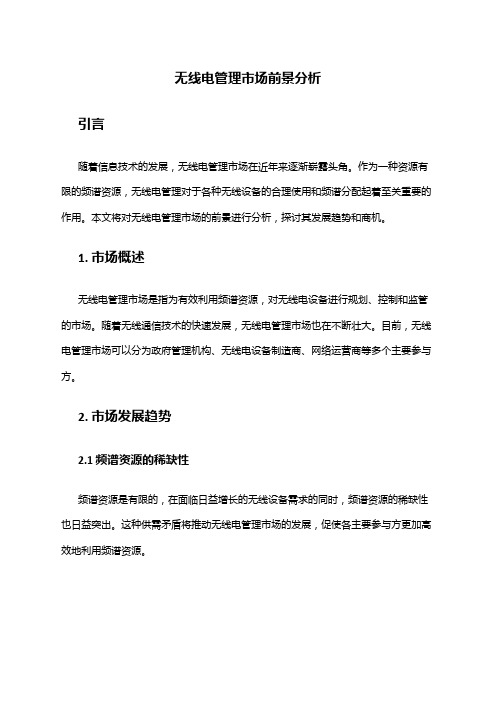 无线电管理市场前景分析

引言

随着信息技术的发展，无线电管理市场在近年来逐渐崭露头角。作为一种资源有限的频谱资源，无线电管理对于各种无线设备的合理使用和频谱分配起着至关重要的作用。本文将对无线电管理市场的前景进行分析，探讨其发展趋势和商机。

1. 市场概述

无线电管理市场是指为有效利用频谱资源，对无线电设备进行规划、控制和监管的市场。随着无线通信技术的快速发展，无线电管理市场也在不断壮大。目前，无线电管理市场可以分为政府管理机构、无线电设备制造商、网络运营商等多个主要参与方。

2. 市场发展趋势

2.1 频谱资源的稀缺性

频谱资源是有限的，在面临日益增长的无线设备需求的同时，频谱资源的稀缺性也日益突出。这种供需矛盾将推动无线电管理市场的发展，促使各主要参与方更加高效地利用频谱资源。